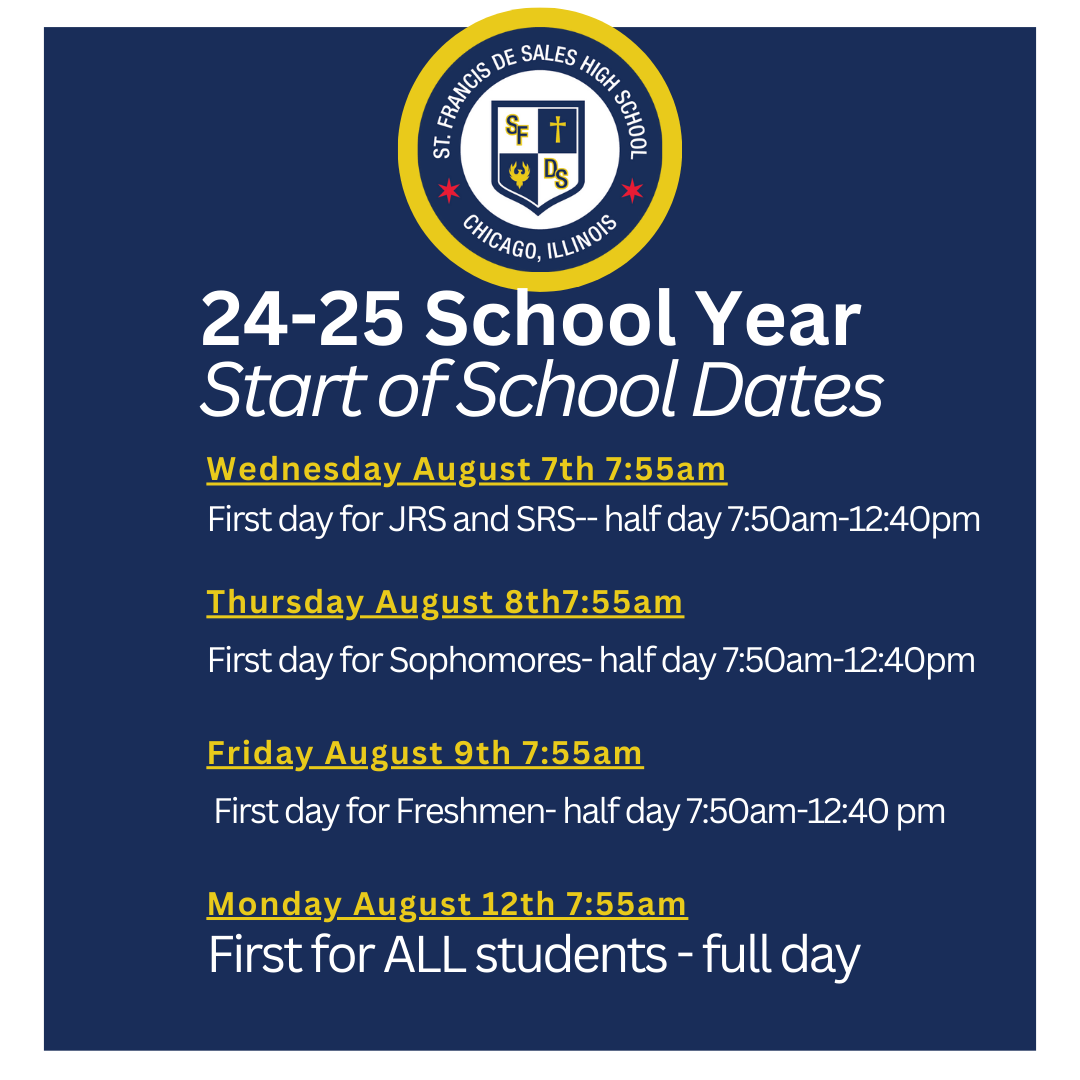 ST. FRANCIS DE SALES HIGH SCHOOL
SF DS
CHICAGO, ILLINOIS

24-25 School Year
Start of School Dates

Wednesday August 7th 7:55am
First day for JRS and SRS-- half day 7:50am-12:40pm

Thursday August 8th7:55am
First day for Sophomores- half day 7:50am-12:40pm

Friday August 9th 7:55am
First day for Freshmen- half day 7:50am-12:40 pm

Monday August 12th 7:55am
First for ALL students - full day